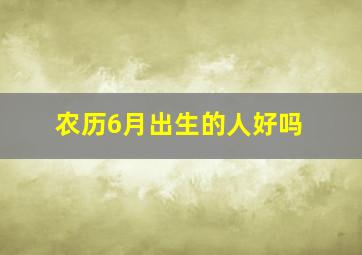 农历6月出生的人好吗